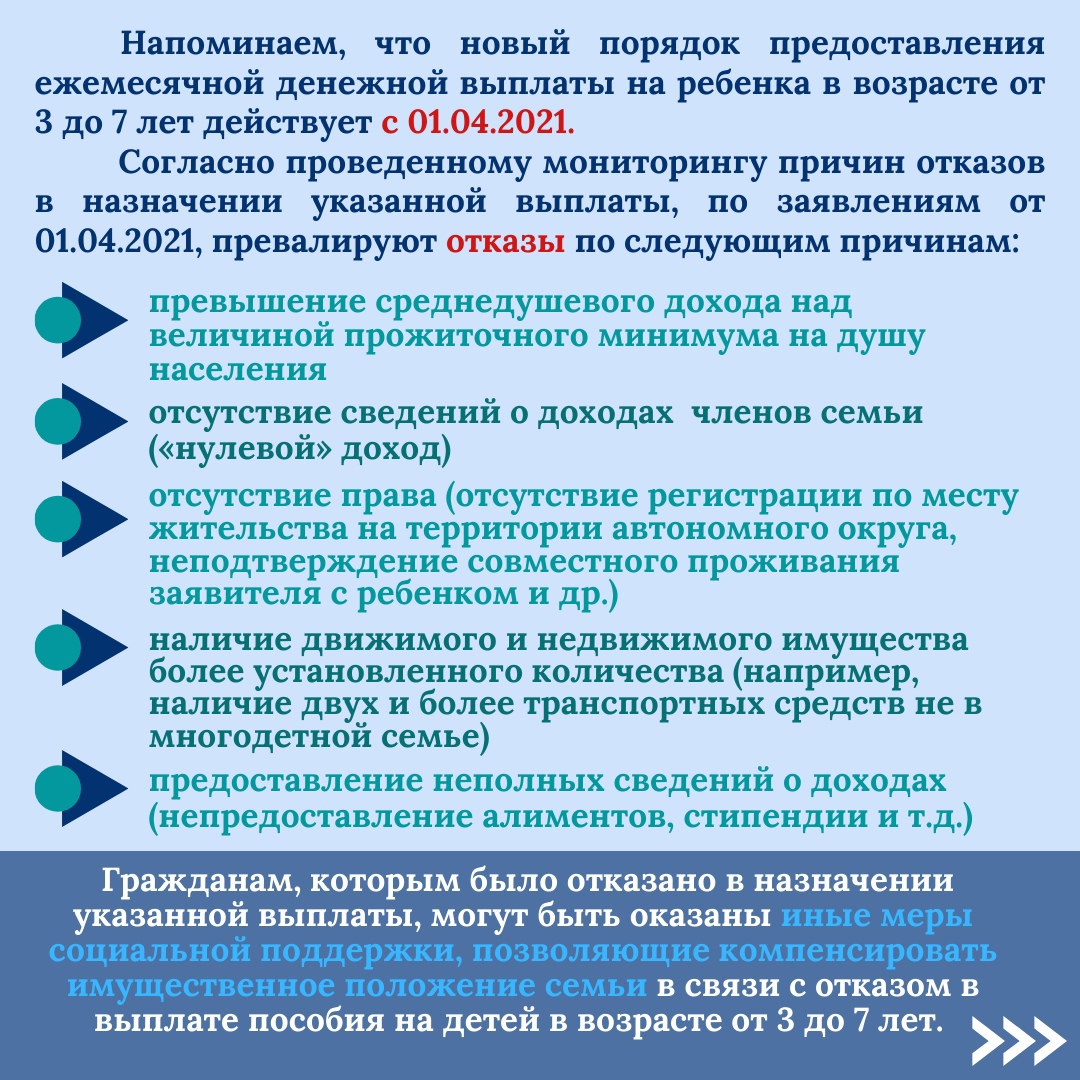 Напоминаем, что новый порядок предоставления ежемесячной денежной выплаты на ребенка в возрасте от 3 до 7 лет действует с 01.04.2021.

Согласно проведенному мониторингу причин отказов в назначении указанной выплаты, по заявлениям от 01.04.2021, превалируют отказы по следующим причинам:

превышение среднедушевого дохода над величиной прожиточного минимума на душу населения

отсутствие сведений о доходах членов семьи («нулевой» доход)

отсутствие права (отсутствие регистрации по месту жительства на территории автономного округа, неподтверждение совместного проживания заявителя с ребенком и др.)

наличие движимого и недвижимого имущества более установленного количества (например, наличие двух и более транспортных средств не в многодетной семье)

предоставление неполных сведений о доходах (непредоставление алиментов, стипендии и т.д.)

Гражданам, которым было отказано в назначении указанной выплаты, могут быть оказаны иные меры социальной поддержки, позволяющие компенсировать имущественное положение семьи в связи с отказом в выплате пособия на детей в возрасте от 3 до 7 лет.